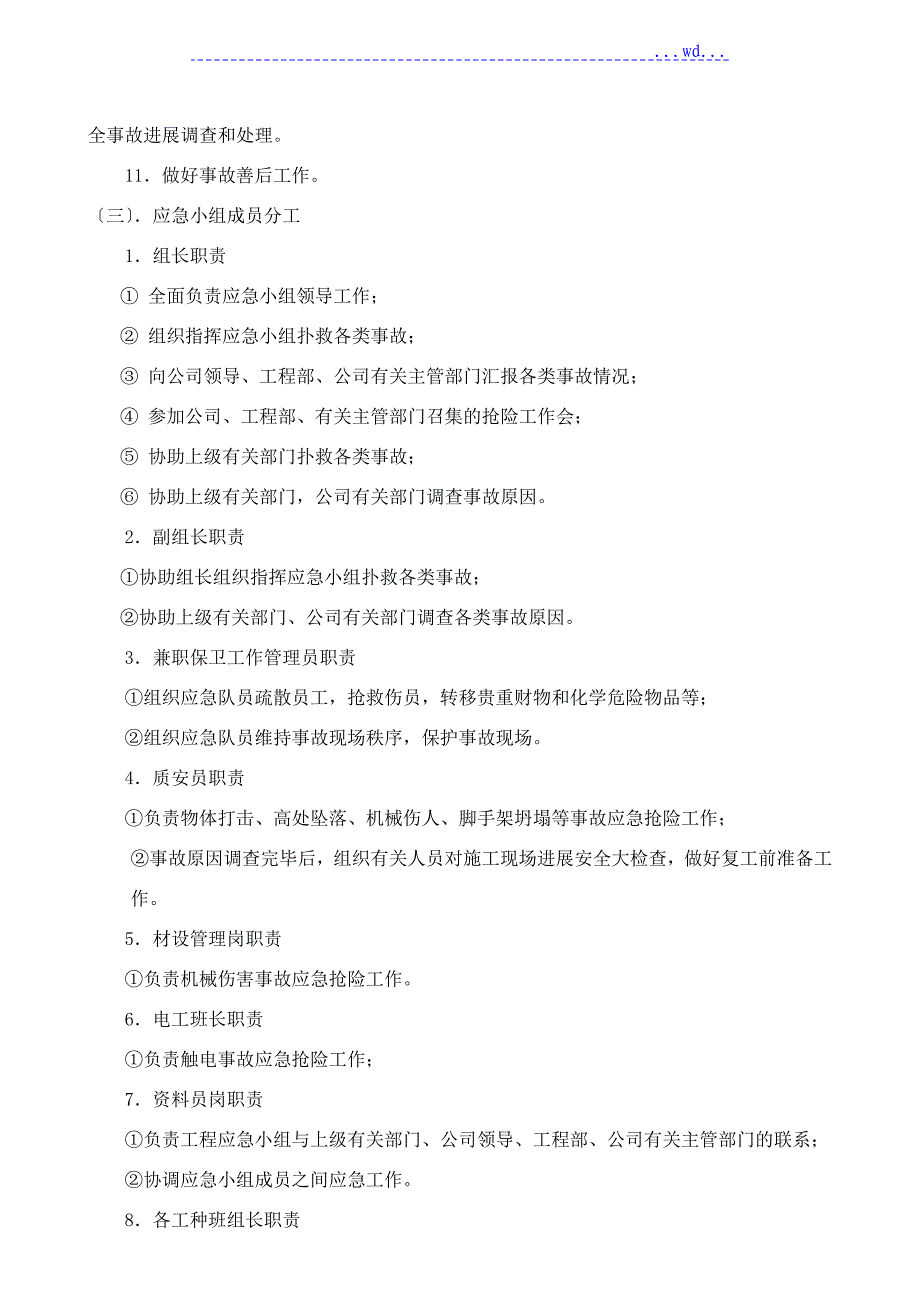 ...wd...

全事故进展调查和处理。

11．做好事故善后工作。

〔三〕．应急小组成员分工

1．组长职责

① 全面负责应急小组领导工作；

② 组织指挥应急小组扑救各类事故；

③ 向公司领导、工程部、公司有关主管部门汇报各类事故情况；

④ 参加公司、工程部、有关主管部门召集的抢险工作会；

⑤ 协助上级有关部门扑救各类事故；

⑥ 协助上级有关部门，公司有关部门调查事故原因。

2．副组长职责

①协助组长组织指挥应急小组扑救各类事故；

②协助上级有关部门、公司有关部门调查各类事故原因。

3．兼职保卫工作管理员职责

①组织应急队员疏散员工，抢救伤员，转移贵重财物和化学危险物品等；

②组织应急队员维持事故现场秩序，保护事故现场。

4．质安员职责

①负责物体打击、高处坠落、机械伤人、脚手架坍塌等事故应急抢险工作；

②事故原因调查完毕后，组织有关人员对施工现场进展安全大检查，做好复工前准备工作。

5．材设管理岗职责

①负责机械伤害事故应急抢险工作。

6．电工班长职责

①负责触电事故应急抢险工作；

7．资料员岗职责

①负责工程应急小组与上级有关部门、公司领导、工程部、公司有关主管部门的联系；

②协调应急小组成员之间应急工作。

8．各工种班组长职责